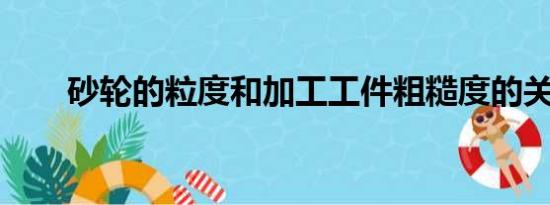 砂轮的粒度和加工工件粗糙度的关